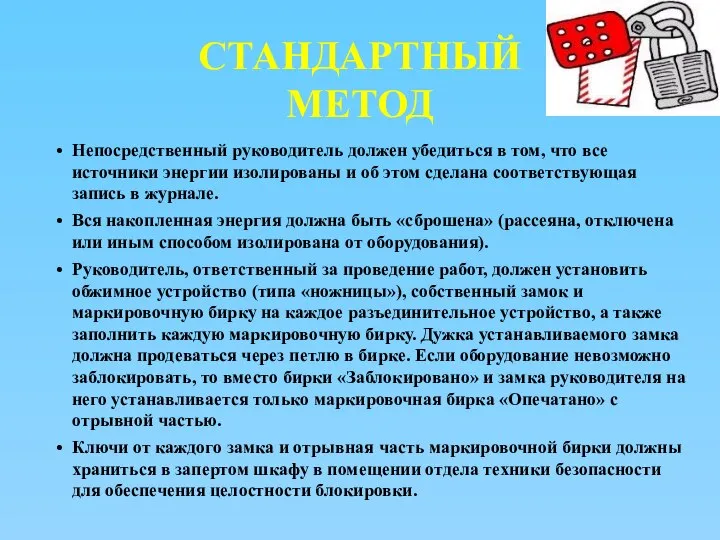 СТАНДАРТНЫЙ МЕТОД

• Непосредственный руководитель должен убедиться в том, что все источники энергии изолированы и об этом сделана соответствующая запись в журнале.

• Вся накопленная энергия должна быть «сброшена» (рассеяна, отключена или иным способом изолирована от оборудования).

• Руководитель, ответственный за проведение работ, должен установить обжимное устройство (типа «ножницы»), собственный замок и маркировочную бирку на каждое разъединительное устройство, а также заполнить каждую маркировочную бирку. Дужка устанавливаемого замка должна продеваться через петлю в бирке. Если оборудование невозможно заблокировать, то вместо бирки «Заблокировано» и замка руководителя на него устанавливается только маркировочная бирка «Опечатано» с отрывной частью.

• Ключи от каждого замка и отрывная часть маркировочной бирки должны храниться в запертом шкафу в помещении отдела техники безопасности для обеспечения целостности блокировки.